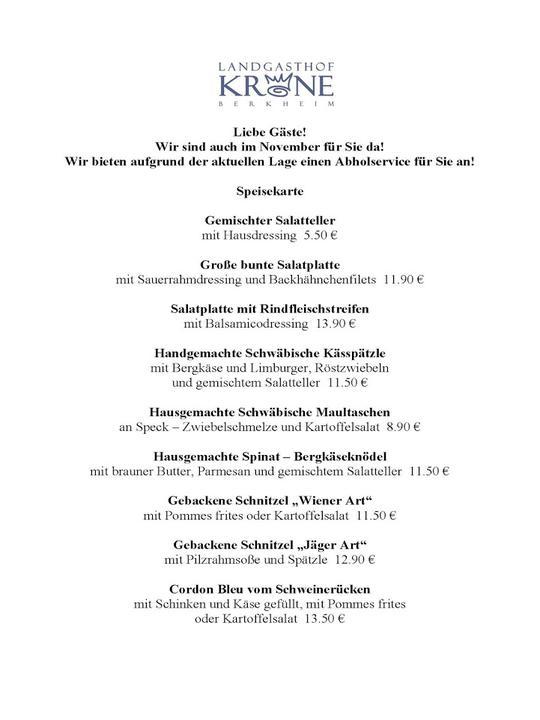 LANDGASTHOF
KRONE
BERKHEIM

Liebe Gäste!
Wir sind auch im November für Sie da!
Wir bieten aufgrund der aktuellen Lage einen Abholservice für Sie an!

Speisekarte

Gemischter Salatteller
mit Hausdressing 5.50 €

Große bunte Salatplatte
mit Sauerrahmdressing und Backhähnchenfilets 11.90 €

Salatplatte mit Rindfleischstreifen
mit Balsamicodressing 13.90 €

Handgemachte Schwäbische Kässpätzle
mit Bergkäse und Limburger, Röstzwiebeln
und gemischtem Salatteller 11.50 €

Hausgemachte Schwäbische Maultaschen
an Speck – Zwiebelschmelze und Kartoffelsalat 8.90 €

Hausgemachte Spinat – Bergkäseknödel
mit brauner Butter, Parmesan und gemischtem Salatteller 11.50 €

Gebackene Schnitzel „Wiener Art“
mit Pommes frites oder Kartoffelsalat 11.50 €

Gebackene Schnitzel „Jäger Art“
mit Pilzrahmsoße und Spätzle 12.90 €

Cordon Bleu vom Schweinerücken
mit Schinken und Käse gefüllt, mit Pommes frites
oder Kartoffelsalat 13.50 €